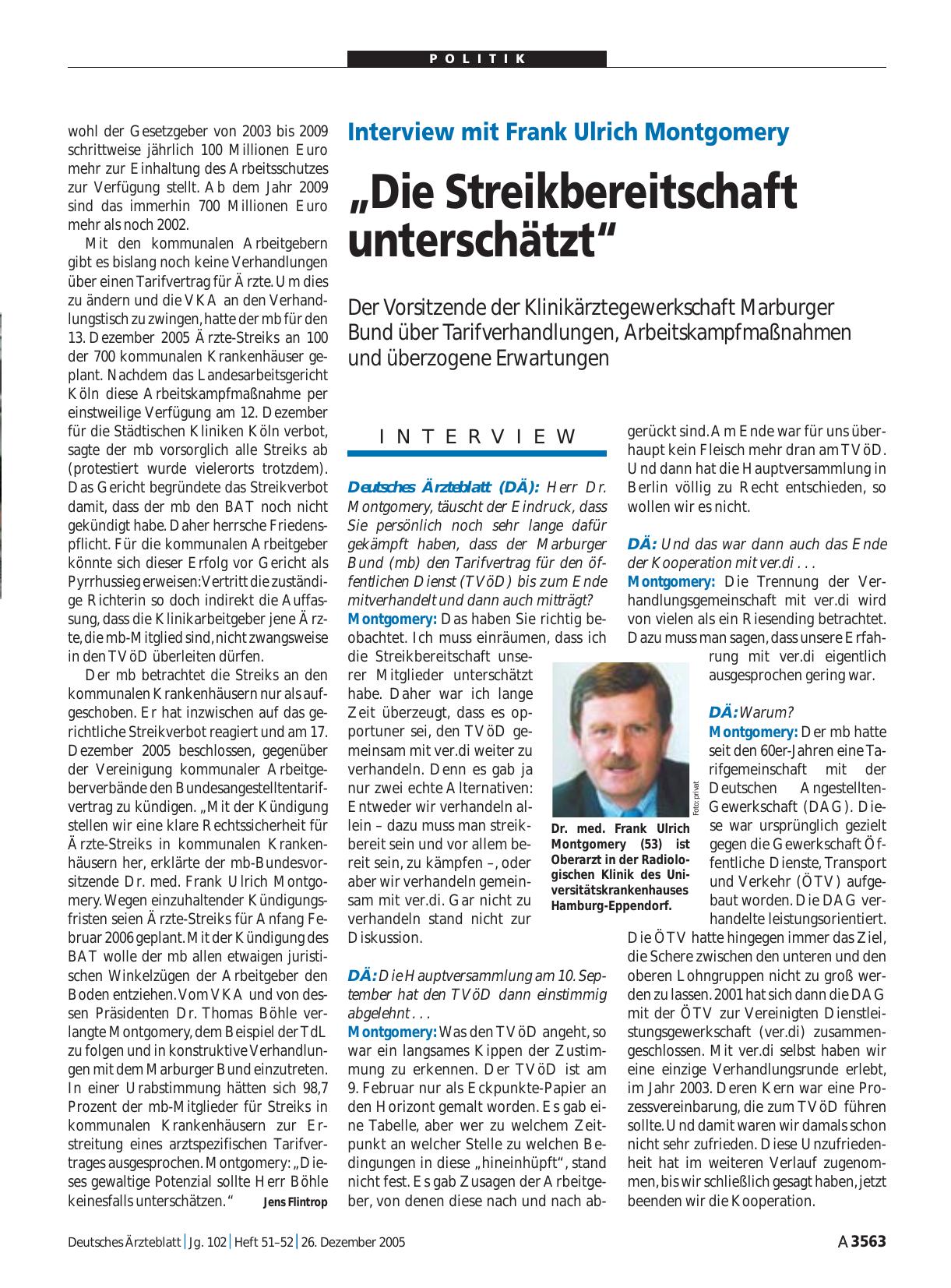 POLITIK

wohl der Gesetzgeber von 2003 bis 2009 schrittweise jährlich 100 Millionen Euro mehr zur Einhaltung des Arbeitsschutzes zur Verfügung stellt. Ab dem Jahr 2009 sind das immerhin 700 Millionen Euro mehr als noch 2002.

Mit den kommunalen Arbeitgebern gibt es bislang noch keine Verhandlungen über einen Tarifvertrag für Ärzte. Um dies zu ändern und die VKA an den Verhandlungstisch zu zwingen, hatte der mb für den 13. Dezember 2005 Ärzte-Streiks an 100 der 700 kommunalen Krankenhäuser geplant. Nachdem das Landesarbeitsgericht Köln diese Arbeitskampfmaßnahme per einstweilige Verfügung am 12. Dezember für die Städtischen Kliniken Köln verbot, sagte der mb vorsorglich alle Streiks ab (protestiert wurde vielerorts trotzdem). Das Gericht begründete das Streikverbot damit, dass der mb den BAT noch nicht gekündigt habe. Daher herrsche Friedenspflicht. Für die kommunalen Arbeitgeber könnte sich dieser Erfolg vor Gericht als Pyrrhussieg erweisen: Vertritt die zuständige Richterin so doch indirekt die Auffassung, dass die Klinikarbeitgeber jene Ärzte, die mb-Mitglied sind, nicht zwangsweise in den TVöD überleiten dürfen.

Der mb betrachtet die Streiks an den kommunalen Krankenhäusern nur als aufgeschoben. Er hat inzwischen auf das gerichtliche Streikverbot reagiert und am 17. Dezember 2005 beschlossen, gegenüber der Vereinigung kommunaler Arbeitgeberverbände den Bundesangestelltentarifvertrag zu kündigen. „Mit der Kündigung stellen wir eine klare Rechtssicherheit für Ärzte-Streiks in kommunalen Krankenhäusern her, erklärte der mb-Bundesvorsitzende Dr. med. Frank Ulrich Montgomery. Wegen einzuhaltender Kündigungsfristen seien Ärzte-Streiks für Anfang Februar 2006 geplant. Mit der Kündigung des BAT wolle der mb allen etwaigen juristischen Winkelzügen der Arbeitgeber den Boden entziehen. Vom VKA und von dessen Präsidenten Dr. Thomas Böhle verlangte Montgomery, dem Beispiel der TdL zu folgen und in konstruktive Verhandlungen mit dem Marburger Bund einzutreten. In einer Urabstimmung hätten sich 98,7 Prozent der mb-Mitglieder für Streiks in kommunalen Krankenhäusern zur Erstreitung eines arztspezifischen Tarifvertrages ausgesprochen. Montgomery: „Dieses gewaltige Potenzial sollte Herr Böhle keinesfalls unterschätzen.“ Jens Flintrop

Interview mit Frank Ulrich Montgomery

„Die Streikbereitschaft unterschätzt“

Der Vorsitzende der Klinikärztegewerkschaft Marburger Bund über Tarifverhandlungen, Arbeitskampfmaßnahmen und überzogene Erwartungen

INTERVIEW

Deutsches Ärzteblatt (DÄ): Herr Dr. Montgomery, täuscht der Eindruck, dass Sie persönlich noch sehr lange dafür gekämpft haben, dass der Marburger Bund (mb) den Tarifvertrag für den öffentlichen Dienst (TVöD) bis zum Ende mitverhandelt und dann auch mitträgt?
Montgomery: Das haben Sie richtig beobachtet. Ich muss einräumen, dass ich die Streikbereitschaft unserer Mitglieder unterschätzt habe. Daher war ich lange Zeit überzeugt, dass es opportuner sei, den TVöD gemeinsam mit ver.di weiter zu verhandeln. Denn es gab ja nur zwei echte Alternativen: Entweder wir verhandeln allein – dazu muss man streikbereit sein und vor allem bereit sein, zu kämpfen –, oder aber wir verhandeln gemeinsam mit ver.di. Gar nicht zu verhandeln stand nicht zur Diskussion.

DÄ: Die Hauptversammlung am 10. September hat den TVöD dann einstimmig abgelehnt . . .
Montgomery: Was den TVöD angeht, so war ein langsames Kippen der Zustimmung zu erkennen. Der TVöD ist am 9. Februar nur als Eckpunkte-Papier an den Horizont gemalt worden. Es gab eine Tabelle, aber wer zu welchem Zeitpunkt an welcher Stelle zu welchen Bedingungen in diese „hineinhüpft“, stand nicht fest. Es gab Zusagen der Arbeitgeber, von denen diese nach und nach abgerückt sind. Am Ende war für uns überhaupt kein Fleisch mehr dran am TVöD. Und dann hat die Hauptversammlung in Berlin völlig zu Recht entschieden, so wollen wir es nicht.

DÄ: Und das war dann auch das Ende der Kooperation mit ver.di . . .
Montgomery: Die Trennung der Verhandlungsgemeinschaft mit ver.di wird von vielen als ein Riesending betrachtet. Dazu muss man sagen, dass unsere Erfahrung mit ver.di eigentlich ausgesprochen gering war.

Foto: privat

Dr. med. Frank Ulrich Montgomery (53) ist Oberarzt in der Radiologischen Klinik des Universitätskrankenhauses Hamburg-Eppendorf.

DÄ: Warum?
Montgomery: Der mb hatte seit den 60er-Jahren eine Tarifgemeinschaft mit der Deutschen Angestellten-Gewerkschaft (DAG). Diese war ursprünglich gezielt gegen die Gewerkschaft Öffentliche Dienste, Transport und Verkehr (ÖTV) aufgebaut worden. Die DAG verhandelte leistungsorientiert. Die ÖTV hatte hingegen immer das Ziel, die Schere zwischen den unteren und den oberen Lohngruppen nicht zu groß werden zu lassen. 2001 hat sich dann die DAG mit der ÖTV zur Vereinigten Dienstleistungsgewerkschaft (ver.di) zusammengeschlossen. Mit ver.di selbst haben wir eine einzige Verhandlungsrunde erlebt, im Jahr 2003. Deren Kern war eine Prozessvereinbarung, die zum TVöD führen sollte. Und damit waren wir damals schon nicht sehr zufrieden. Diese Unzufriedenheit hat im weiteren Verlauf zugenommen, bis wir schließlich gesagt haben, jetzt beenden wir die Kooperation.

Deutsches Ärzteblatt | Jg. 102 | Heft 51–52 | 26. Dezember 2005   A 3563